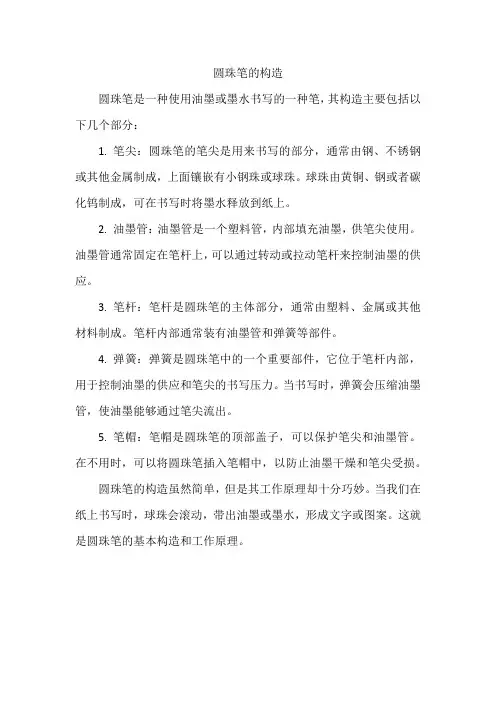 圆珠笔的构造

圆珠笔是一种使用油墨或墨水书写的一种笔，其构造主要包括以下几个部分：

1. 笔尖：圆珠笔的笔尖是用来书写的部分，通常由钢、不锈钢或其他金属制成，上面镶嵌有小钢珠或球珠。球珠由黄铜、钢或者碳化钨制成，可在书写时将墨水释放到纸上。

2. 油墨管：油墨管是一个塑料管，内部填充油墨，供笔尖使用。油墨管通常固定在笔杆上，可以通过转动或拉动笔杆来控制油墨的供应。

3. 笔杆：笔杆是圆珠笔的主体部分，通常由塑料、金属或其他材料制成。笔杆内部通常装有油墨管和弹簧等部件。

4. 弹簧：弹簧是圆珠笔中的一个重要部件，它位于笔杆内部，用于控制油墨的供应和笔尖的书写压力。当书写时，弹簧会压缩油墨管，使油墨能够通过笔尖流出。

5. 笔帽：笔帽是圆珠笔的顶部盖子，可以保护笔尖和油墨管。在不用时，可以将圆珠笔插入笔帽中，以防止油墨干燥和笔尖受损。

圆珠笔的构造虽然简单，但是其工作原理却十分巧妙。当我们在纸上书写时，球珠会滚动，带出油墨或墨水，形成文字或图案。这就是圆珠笔的基本构造和工作原理。